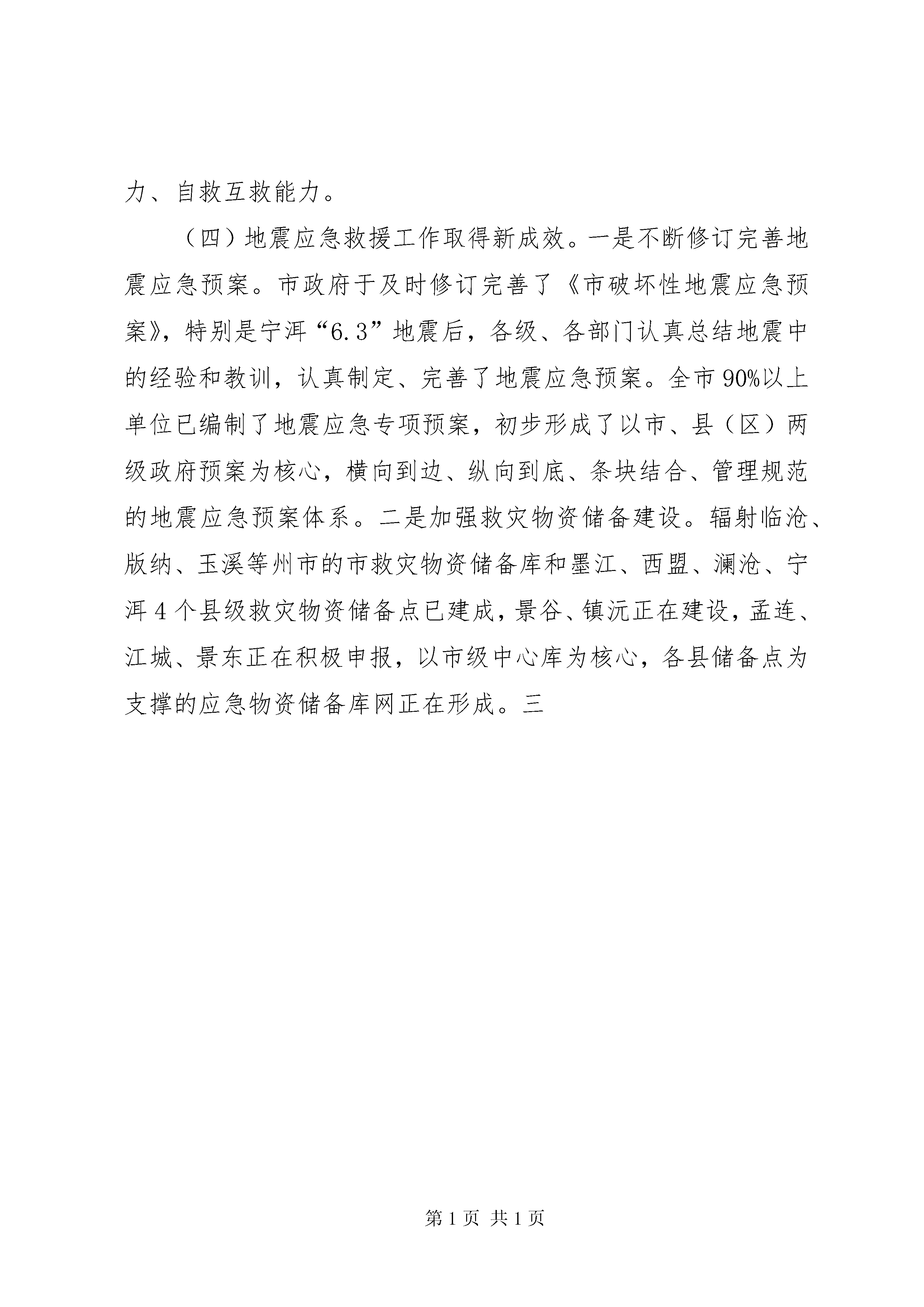 力、自救互救能力。

（四）地震应急救援工作取得新成效。一是不断修订完善地震应急预案。市政府于及时修订完善了《市破坏性地震应急预案》，特别是宁洱“6.3”地震后，各级、各部门认真总结地震中的经验和教训，认真制定、完善了地震应急预案。全市90%以上单位已编制了地震应急专项预案，初步形成了以市、县（区）两级政府预案为核心，横向到边、纵向到底、条块结合、管理规范的地震应急预案体系。二是加强救灾物资储备建设。辐射临沧、版纳、玉溪等州市的市救灾物资储备库和墨江、西盟、澜沧、宁洱4个县级救灾物资储备点已建成，景谷、镇沅正在建设，孟连、江城、景东正在积极申报，以市级中心库为核心，各县储备点为支撑的应急物资储备库网正在形成。三

第1页 共1页